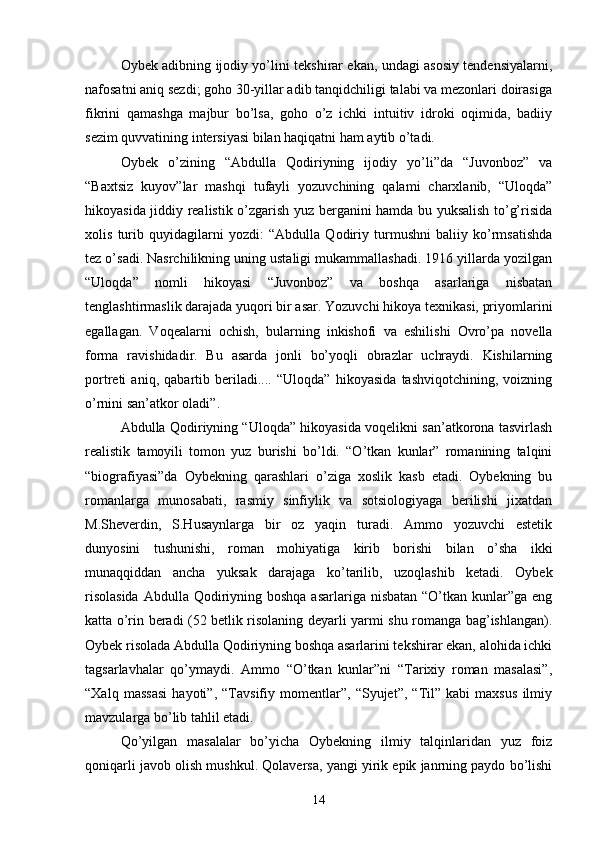 Oybek adibning ijodiy yo’lini tekshirar ekan, undagi asosiy tendensiyalarni, nafosatni aniq sezdi; goho 30-yillar adib tanqidchiligi talabi va mezonlari doirasiga fikrini qamashga majbur bo’lsa, goho o’z ichki intuitiv idroki oqimida, badiiy sezim quvvatining intersiyasi bilan haqiqatni ham aytib o’tadi.

Oybek o’zining “Abdulla Qodiriyning ijodiy yo’li”da “Juvonboz” va “Baxtsiz kuyov”lar mashqi tufayli yozuvchining qalami charxlanib, “Uloqda” hikoyasida jiddiy realistik o’zgarish yuz berganini hamda bu yuksalish to’g’risida xolis turib quyidagilarni yozdi: “Abdulla Qodiriy turmushni baliiy ko’rmsatishda tez o’sadi. Nasrchilikning uning ustaligi mukammallashadi. 1916 yillarda yozilgan “Uloqda” nomli hikoyasi “Juvonboz” va boshqa asarlariga nisbatan tenglashtirmaslik darajada yuqori bir asar. Yozuvchi hikoya texnikasi, priyomlarini egallagan. Voqealarni ochish, bularning inkishofi va eshilishi Ovro’pa novella forma ravishidadir. Bu asarda jonli bo’yoqli obrazlar uchraydi. Kishilarning portreti aniq, qabartib beriladi.... “Uloqda” hikoyasida tashviqotchining, voizning o’rnini san’atkor oladi”.

Abdulla Qodiriyning “Uloqda” hikoyasida voqelikni san’atkorona tasvirlash realistik tamoyili tomon yuz burishi bo’ldi. “O’tkan kunlar” romanining talqini “biografiyasi”da Oybekning qarashlari o’ziga xoslik kasb etadi. Oybekning bu romanlarga munosabati, rasmiy sinfiylik va sotsiologiyaga berilishi jixatdan M.Sheverdin, S.Husaynlarga bir oz yaqin turadi. Ammo yozuvchi estetik dunyosini tushunishi, roman mohiyatiga kirib borishi bilan o’sha ikki munaqqiddan ancha yuksak darajaga ko’tarilib, uzoqlashib ketadi. Oybek risolasida Abdulla Qodiriyning boshqa asarlariga nisbatan “O’tkan kunlar”ga eng katta o’rin beradi (52 betlik risolaning deyarli yarmi shu romanga bag’ishlangan). Oybek risolada Abdulla Qodiriyning boshqa asarlarini tekshirar ekan, alohida ichki tagsarlavhalar qo’ymaydi. Ammo “O’tkan kunlar”ni “Tarixiy roman masalasi”, “Xalq massasi hayoti”, “Tavsifiy momentlar”, “Syujet”, “Til” kabi maxsus ilmiy mavzularga bo’lib tahlil etadi.

Qo’yilgan masalalar bo’yicha Oybekning ilmiy talqinlaridan yuz foiz qoniqarli javob olish mushkul. Qolaversa, yangi yirik epik janrning paydo bo’lishi

14